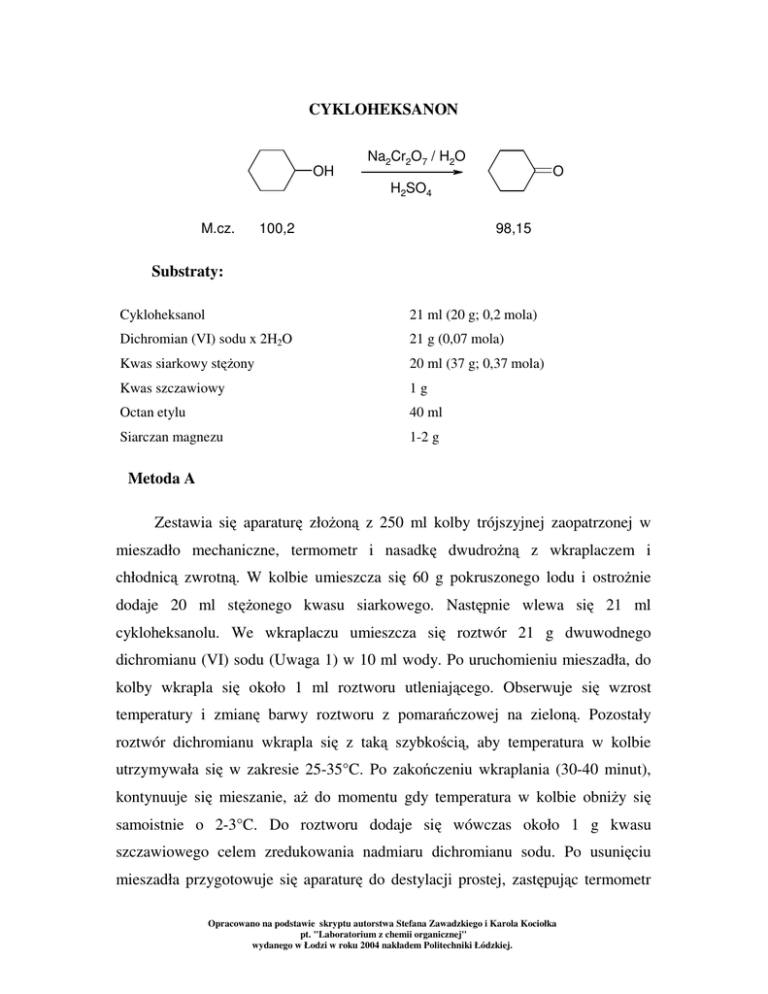 CYKLOHEKSANON

OH

$Na_2Cr_2O_7$ / $H_2O$

$H_2SO_4$

O

M.cz. 100,2 98,15

Substraty:

| | |
|---|---|
| Cykloheksanol | 21 ml (20 g; 0,2 mola) |
| Dichromian (VI) sodu x $2H_2O$ | 21 g (0,07 mola) |
| Kwas siarkowy stężony | 20 ml (37 g; 0,37 mola) |
| Kwas szczawiowy | 1 g |
| Octan etylu | 40 ml |
| Siarczan magnezu | 1-2 g |

Metoda A

Zestawia się aparaturę złożoną z 250 ml kolby trójszyjnej zaopatrzonej w mieszadło mechaniczne, termometr i nasadkę dwudrożną z wkraplaczem i chłodnicą zwrotną. W kolbie umieszcza się 60 g pokruszonego lodu i ostrożnie dodaje 20 ml stężonego kwasu siarkowego. Następnie wlewa się 21 ml cykloheksanolu. We wkraplaczu umieszcza się roztwór 21 g dwuwodnego dichromianu (VI) sodu (Uwaga 1) w 10 ml wody. Po uruchomieniu mieszadła, do kolby wkrapla się około 1 ml roztworu utleniającego. Obserwuje się wzrost temperatury i zmianę barwy roztworu z pomarańczowej na zieloną. Pozostały roztwór dichromianu wkrapla się z taką szybkością, aby temperatura w kolbie utrzymywała się w zakresie 25-35°C. Po zakończeniu wkraplania (30-40 minut), kontynuuje się mieszanie, aż do momentu gdy temperatura w kolbie obniży się samoistnie o 2-3°C. Do roztworu dodaje się wówczas około 1 g kwasu szczawiowego celem zredukowania nadmiaru dichromianu sodu. Po usunięciu mieszadła przygotowuje się aparaturę do destylacji prostej, zastępując termometr

Opracowano na podstawie skryptu autorstwa Stefana Zawadzkiego i Karola Kociołka pt. "Laboratorium z chemii organicznej" wydanego w Łodzi w roku 2004 nakładem Politechniki Łódzkiej.